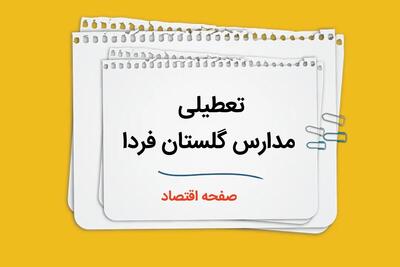 تعطیلی
مدارس گلستان فردا

صفحه اقتصاد